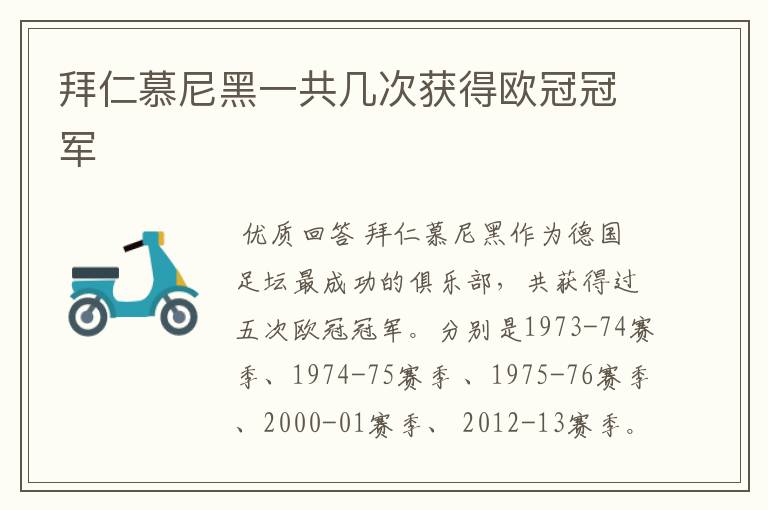 拜仁慕尼黑一共几次获得欧冠冠军

优质回答 拜仁慕尼黑作为德国足坛最成功的俱乐部，共获得过五次欧冠冠军。分别是1973-74赛季、1974-75赛季 、1975-76赛季 、2000-01赛季、 2012-13赛季。